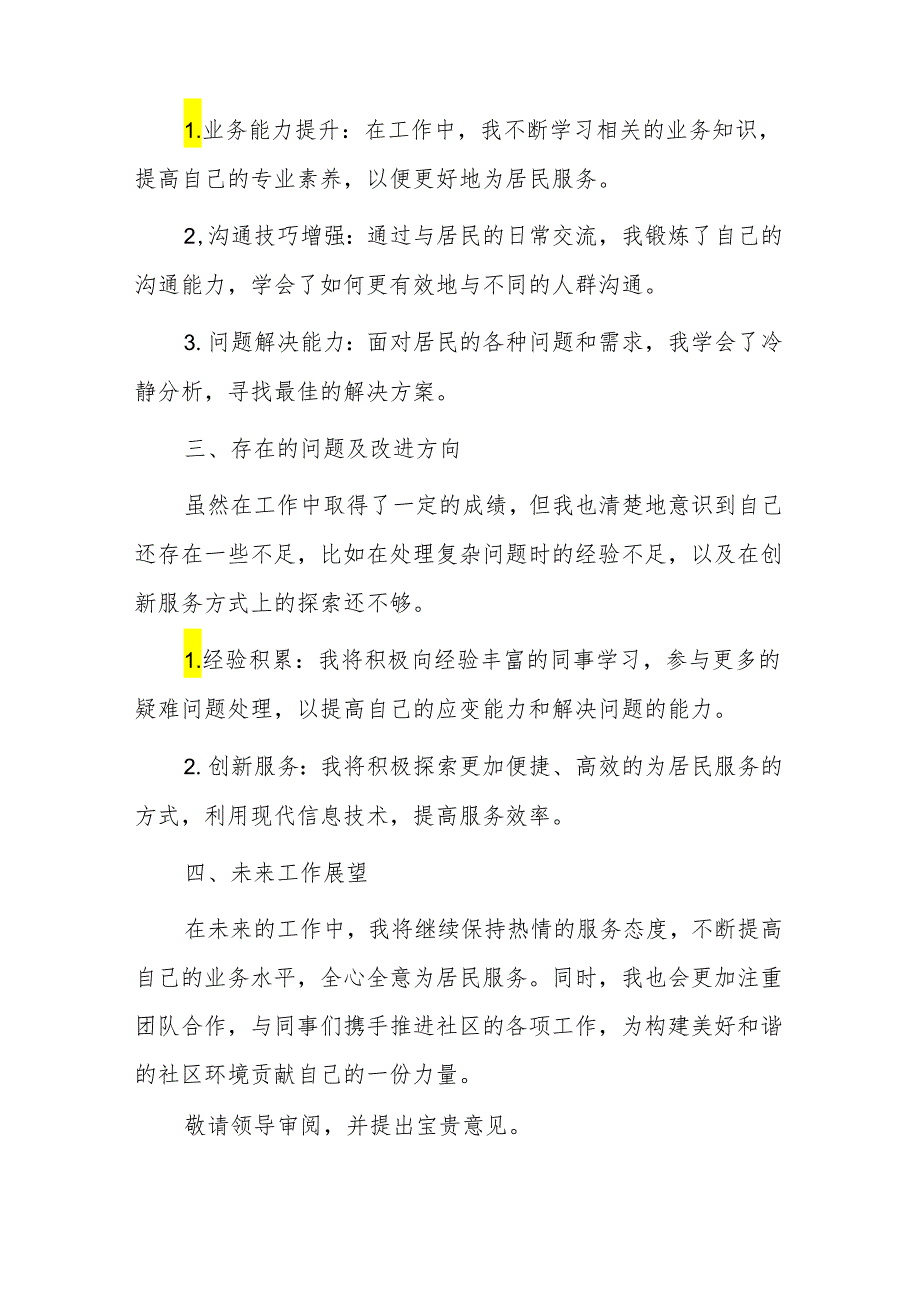 1.业务能力提升：在工作中，我不断学习相关的业务知识，提高自己的专业素养，以便更好地为居民服务。

2,沟通技巧增强：通过与居民的日常交流，我锻炼了自己的沟通能力，学会了如何更有效地与不同的人群沟通。

3.问题解决能力：面对居民的各种问题和需求，我学会了冷静分析，寻找最佳的解决方案。

三、存在的问题及改进方向

虽然在工作中取得了一定的成绩，但我也清楚地意识到自己还存在一些不足，比如在处理复杂问题时的经验不足，以及在创新服务方式上的探索还不够。

1.经验积累：我将积极向经验丰富的同事学习，参与更多的疑难问题处理，以提高自己的应变能力和解决问题的能力。

2.创新服务：我将积极探索更加便捷、高效的为居民服务的方式，利用现代信息技术，提高服务效率。

四、未来工作展望

在未来的工作中，我将继续保持热情的服务态度，不断提高自己的业务水平，全心全意为居民服务。同时，我也会更加注重团队合作，与同事们携手推进社区的各项工作，为构建美好和谐的社区环境贡献自己的一份力量。

敬请领导审阅，并提出宝贵意见。